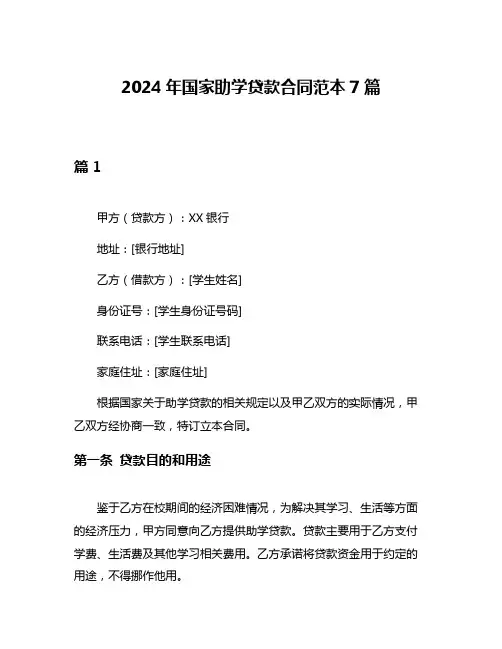 2024 年国家助学贷款合同范本 7 篇

篇 1

甲方（贷款方）：XX 银行

地址：[银行地址]

乙方（借款方）：[学生姓名]

身份证号：[学生身份证号码]

联系电话：[学生联系电话]

家庭住址：[家庭住址]

根据国家关于助学贷款的相关规定以及甲乙双方的实际情况，甲乙双方经协商一致，特订立本合同。

第一条 贷款目的和用途

鉴于乙方在校期间的经济困难情况，为解决其学习、生活等方面的经济压力，甲方同意向乙方提供助学贷款。贷款主要用于乙方支付学费、生活费及其他学习相关费用。乙方承诺将贷款资金用于约定的用途，不得挪作他用。